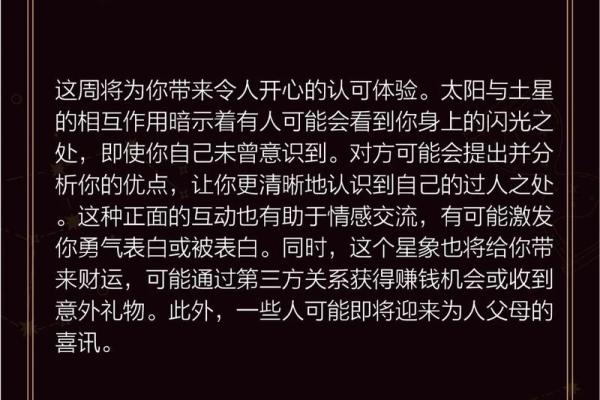 这周将为你带来令人开心的认可体验。太阳与土星的相互作用暗示着有人可能会看到你身上的闪光之处，即使你自己未曾意识到。对方可能会提出并分析你的优点，让你更清晰地认识到自己的过人之处。这种正面的互动也有助于情感交流，有可能激发你勇气表白或被表白。同时，这个星象也将给你带来财运，可能通过第三方关系获得赚钱机会或收到意外礼物。此外，一些人可能即将迎来为人父母的喜讯。